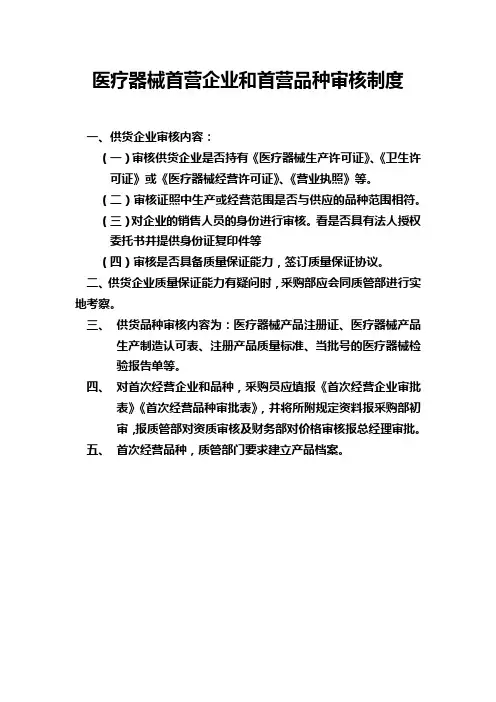 医疗器械首营企业和首营品种审核制度

一、供货企业审核内容：

（一）审核供货企业是否持有《医疗器械生产许可证》、《卫生许可证》或《医疗器械经营许可证》、《营业执照》等。

（二）审核证照中生产或经营范围是否与供应的品种范围相符。

（三）对企业的销售人员的身份进行审核。看是否具有法人授权委托书并提供身份证复印件等

（四）审核是否具备质量保证能力，签订质量保证协议。

二、供货企业质量保证能力有疑问时，采购部应会同质管部进行实地考察。

三、 供货品种审核内容为：医疗器械产品注册证、医疗器械产品生产制造认可表、注册产品质量标准、当批号的医疗器械检验报告单等。

四、 对首次经营企业和品种，采购员应填报《首次经营企业审批表》《首次经营品种审批表》，并将所附规定资料报采购部初审，报质管部对资质审核及财务部对价格审核报总经理审批。

五、 首次经营品种，质管部门要求建立产品档案。